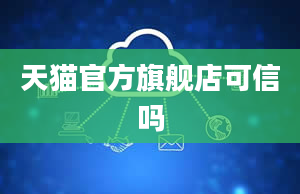 天猫官方旗舰店可信吗